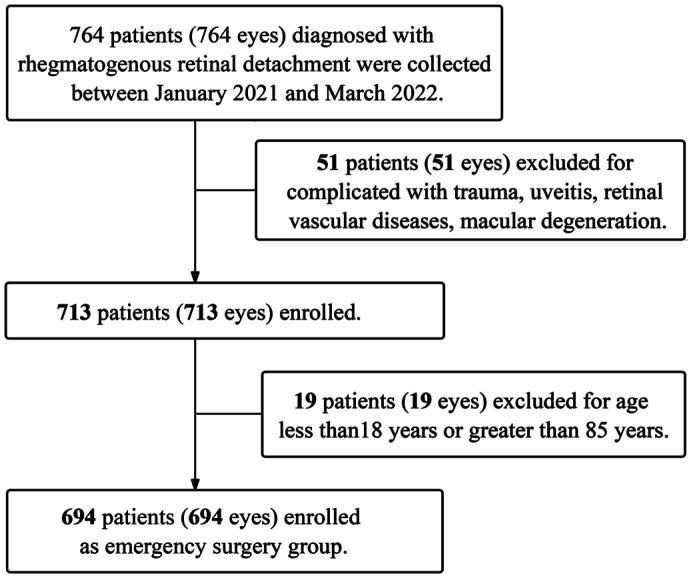 764 patients (764 eyes) diagnosed with rhegmatogenous retinal detachment were collected between January 2021 and March 2022.

51 patients (51 eyes) excluded for complicated with trauma, uveitis, retinal vascular diseases, macular degeneration.

713 patients (713 eyes) enrolled.

19 patients (19 eyes) excluded for age less than18 years or greater than 85 years.

694 patients (694 eyes) enrolled as emergency surgery group.